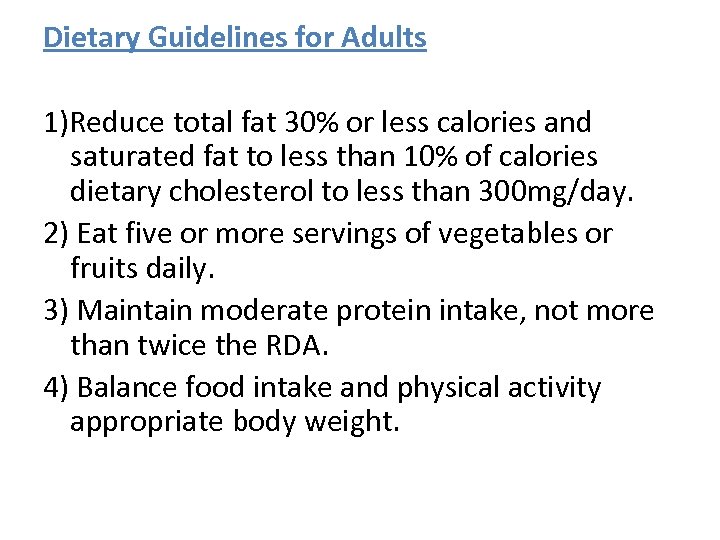 Dietary Guidelines for Adults

1)Reduce total fat 30% or less calories and saturated fat to less than 10% of calories dietary cholesterol to less than 300mg/day.

2) Eat five or more servings of vegetables or fruits daily.

3) Maintain moderate protein intake, not more than twice the RDA.

4) Balance food intake and physical activity appropriate body weight.